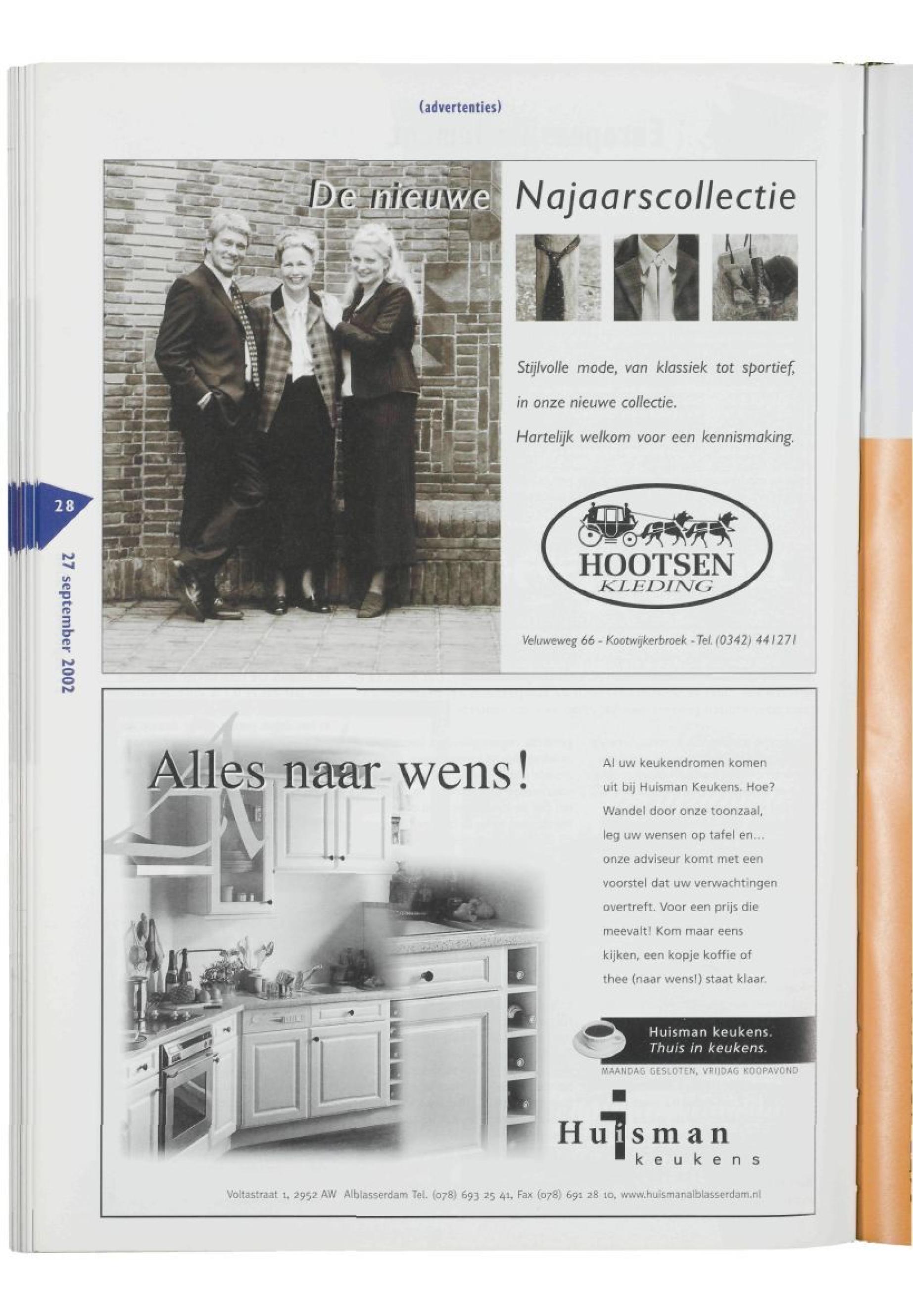 (advertenties)

De nieuwe Najaarscollectie

Stijlvolle mode, van klassiek tot sportief, in onze nieuwe collectie.

Hartelijk welkom voor een kennismaking.

HOOTSEN
KLEDING

Veluweweg 66 - Kootwijkerbroek - Tel. (0342) 441271

28

27 september 2002

Alles naar wens!

Al uw keukendromen komen uit bij Huisman Keukens. Hoe? Wandel door onze toonzaal, leg uw wensen op tafel en... onze adviseur komt met een voorstel dat uw verwachtingen overtreft. Voor een prijs die meevalt! Kom maar eens kijken, een kopje koffie of thee (naar wens!) staat klaar.

Huisman keukens.
Thuis in keukens.

MAANDAG GESLOTEN, VRIJDAG KOOPAVOND

Huisman
keukens

Voltastraat 1, 2952 AW Alblasserdam Tel. (078) 693 25 41, Fax (078) 691 28 10, www.huismanalblasserdam.nl